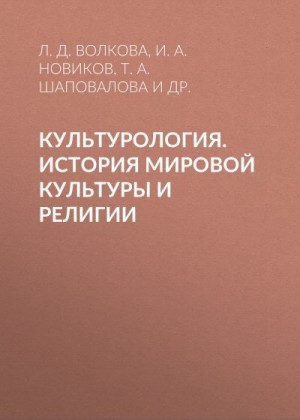 Л. Д. ВОЛКОВА, И. А. НОВИКОВ, Т. А. ШАПОВАЛОВА И ДР.

КУЛЬТУРОЛОГИЯ. ИСТОРИЯ МИРОВОЙ КУЛЬТУРЫ И РЕЛИГИИ